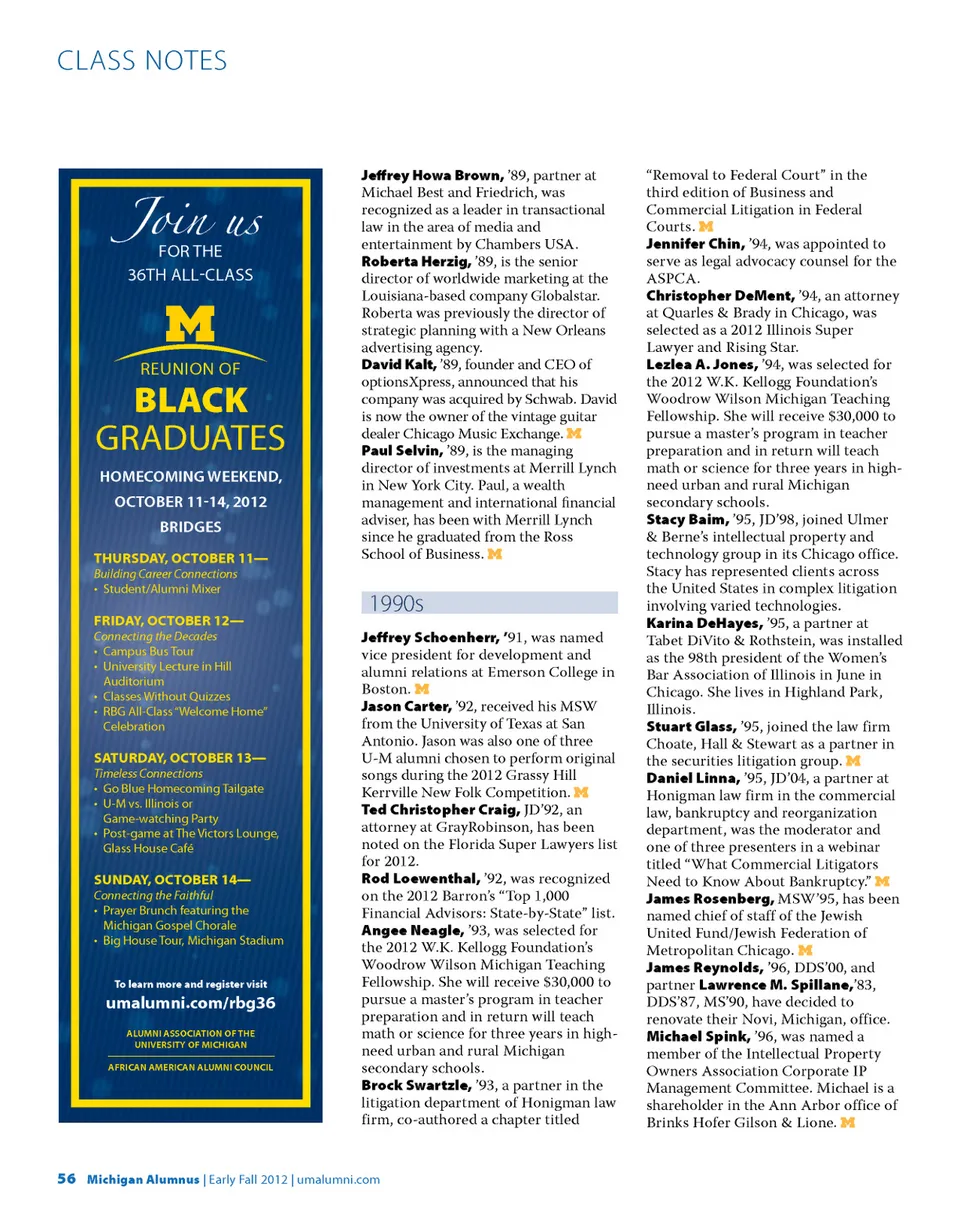 CLASS NOTES

Join us
FOR THE
36TH ALL-CLASS

M

REUNION OF
BLACK
GRADUATES

HOMECOMING WEEKEND,
OCTOBER 11-14, 2012
BRIDGES

THURSDAY, OCTOBER 11—
Building Career Connections
• Student/Alumni Mixer

FRIDAY, OCTOBER 12—
Connecting the Decades
• Campus Bus Tour
• University Lecture in Hill Auditorium
• Classes Without Quizzes
• RBG All-Class "Welcome Home" Celebration

SATURDAY, OCTOBER 13—
Timeless Connections
• Go Blue Homecoming Tailgate
• U-M vs. Illinois or Game-watching Party
• Post-game at The Victors Lounge, Glass House Café

SUNDAY, OCTOBER 14—
Connecting the Faithful
• Prayer Brunch featuring the Michigan Gospel Chorale
• Big House Tour, Michigan Stadium

To learn more and register visit
umalumni.com/rbg36

ALUMNI ASSOCIATION OF THE UNIVERSITY OF MICHIGAN

AFRICAN AMERICAN ALUMNI COUNCIL

Jeffrey Howa Brown, '89, partner at Michael Best and Friedrich, was recognized as a leader in transactional law in the area of media and entertainment by Chambers USA.
Roberta Herzig, '89, is the senior director of worldwide marketing at the Louisiana-based company Globalstar. Roberta was previously the director of strategic planning with a New Orleans advertising agency.
David Kalt, '89, founder and CEO of optionsXpress, announced that his company was acquired by Schwab. David is now the owner of the vintage guitar dealer Chicago Music Exchange. M
Paul Selvin, '89, is the managing director of investments at Merrill Lynch in New York City. Paul, a wealth management and international financial adviser, has been with Merrill Lynch since he graduated from the Ross School of Business. M

1990s

Jeffrey Schoenherr, '91, was named vice president for development and alumni relations at Emerson College in Boston. M
Jason Carter, '92, received his MSW from the University of Texas at San Antonio. Jason was also one of three U-M alumni chosen to perform original songs during the 2012 Grassy Hill Kerrville New Folk Competition. M
Ted Christopher Craig, JD'92, an attorney at GrayRobinson, has been noted on the Florida Super Lawyers list for 2012.
Rod Loewenthal, '92, was recognized on the 2012 Barron's "Top 1,000 Financial Advisors: State-by-State" list.
Angee Neagle, '93, was selected for the 2012 W.K. Kellogg Foundation's Woodrow Wilson Michigan Teaching Fellowship. She will receive $30,000 to pursue a master's program in teacher preparation and in return will teach math or science for three years in high-need urban and rural Michigan secondary schools.
Brock Swartzle, '93, a partner in the litigation department of Honigman law firm, co-authored a chapter titled "Removal to Federal Court" in the third edition of Business and Commercial Litigation in Federal Courts. M
Jennifer Chin, '94, was appointed to serve as legal advocacy counsel for the ASPCA.
Christopher DeMent, '94, an attorney at Quarles & Brady in Chicago, was selected as a 2012 Illinois Super Lawyer and Rising Star.
Lezlea A. Jones, '94, was selected for the 2012 W.K. Kellogg Foundation's Woodrow Wilson Michigan Teaching Fellowship. She will receive $30,000 to pursue a master's program in teacher preparation and in return will teach math or science for three years in high-need urban and rural Michigan secondary schools.
Stacy Baim, '95, JD'98, joined Ulmer & Berne's intellectual property and technology group in its Chicago office. Stacy has represented clients across the United States in complex litigation involving varied technologies.
Karina DeHayes, '95, a partner at Tabet DiVito & Rothstein, was installed as the 98th president of the Women's Bar Association of Illinois in June in Chicago. She lives in Highland Park, Illinois.
Stuart Glass, '95, joined the law firm Choate, Hall & Stewart as a partner in the securities litigation group. M
Daniel Linna, '95, JD'04, a partner at Honigman law firm in the commercial law, bankruptcy and reorganization department, was the moderator and one of three presenters in a webinar titled "What Commercial Litigators Need to Know About Bankruptcy." M
James Rosenberg, MSW'95, has been named chief of staff of the Jewish United Fund/Jewish Federation of Metropolitan Chicago. M
James Reynolds, '96, DDS'00, and partner Lawrence M. Spillane,'83, DDS'87, MS'90, have decided to renovate their Novi, Michigan, office.
Michael Spink, '96, was named a member of the Intellectual Property Owners Association Corporate IP Management Committee. Michael is a shareholder in the Ann Arbor office of Brinks Hofer Gilson & Lione. M

56 Michigan Alumnus | Early Fall 2012 | umalumni.com